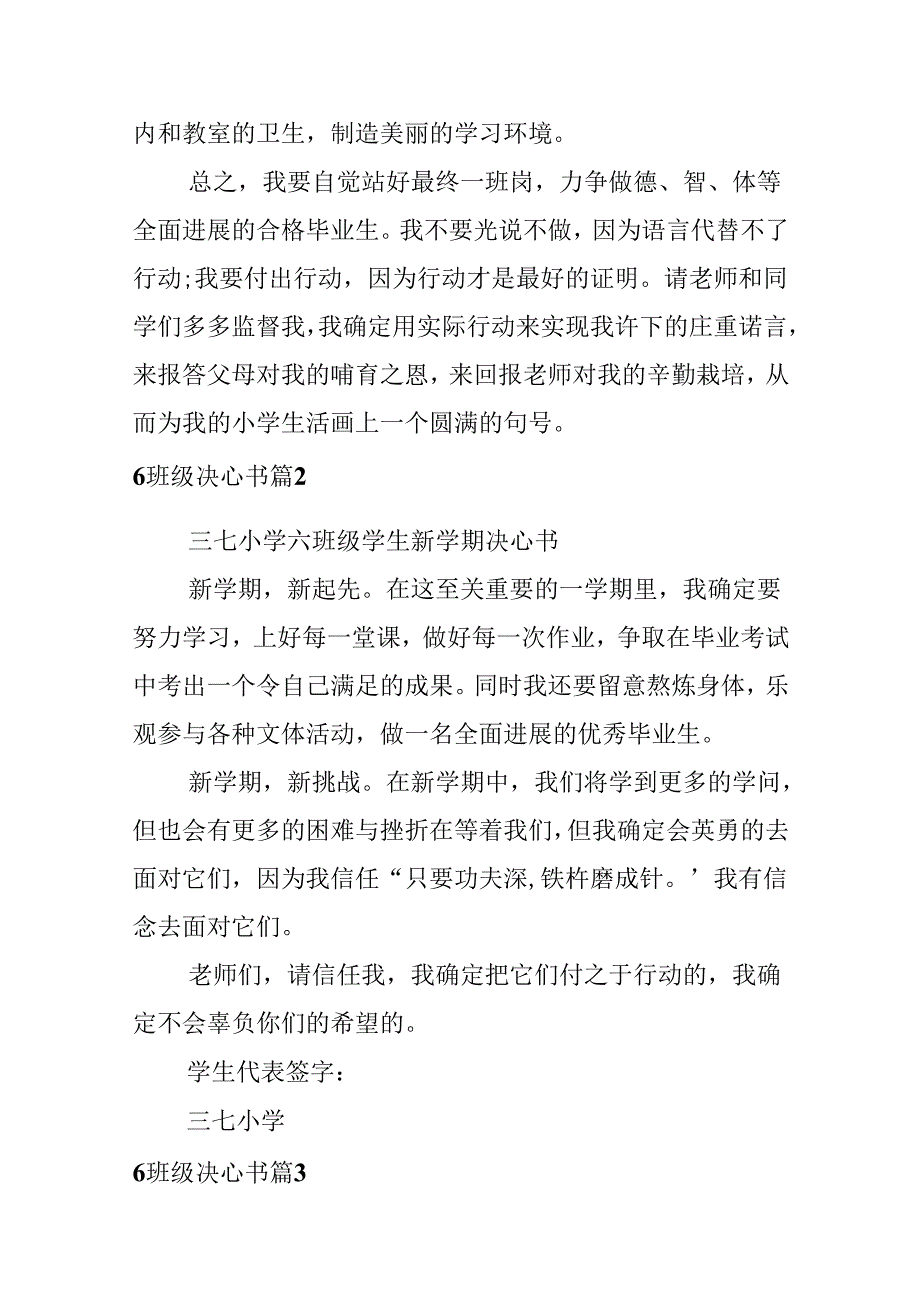 内和教室的卫生，制造美丽的学习环境。

总之，我要自觉站好最终一班岗，力争做德、智、体等全面进展的合格毕业生。我不要光说不做，因为语言代替不了行动;我要付出行动，因为行动才是最好的证明。请老师和同学们多多监督我，我确定用实际行动来实现我许下的庄重诺言，来报答父母对我的哺育之恩，来回报老师对我的辛勤栽培，从而为我的小学生活画上一个圆满的句号。

6班级决心书篇2

三七小学六班级学生新学期决心书

新学期，新起先。在这至关重要的一学期里，我确定要努力学习，上好每一堂课，做好每一次作业，争取在毕业考试中考出一个令自己满足的成果。同时我还要留意熬炼身体，乐观参与各种文体活动，做一名全面进展的优秀毕业生。

新学期，新挑战。在新学期中，我们将学到更多的学问，但也会有更多的困难与挫折在等着我们，但我确定会英勇的去面对它们，因为我信任“只要功夫深,铁杵磨成针。’我有信念去面对它们。

老师们，请信任我，我确定把它们付之于行动的，我确定不会辜负你们的希望的。

学生代表签字：

三七小学

6班级决心书篇3